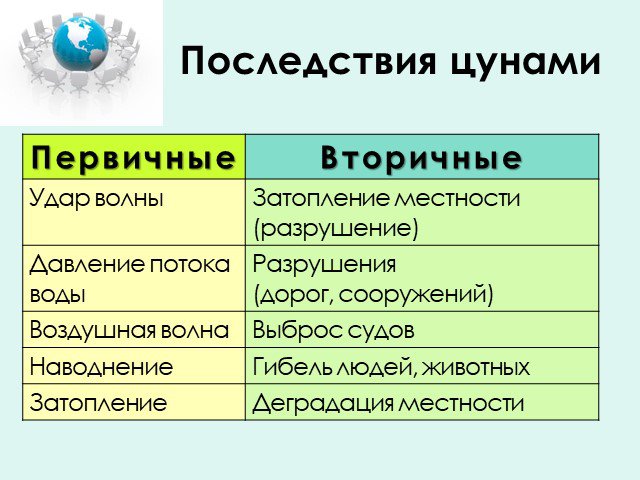 Последствия цунами

| Первичные | Вторичные |
|---|---|
| Удар волны | Затопление местности (разрушение) |
| Давление потока воды | Разрушения (дорог, сооружений) |
| Воздушная волна | Выброс судов |
| Наводнение | Гибель людей, животных |
| Затопление | Деградация местности |